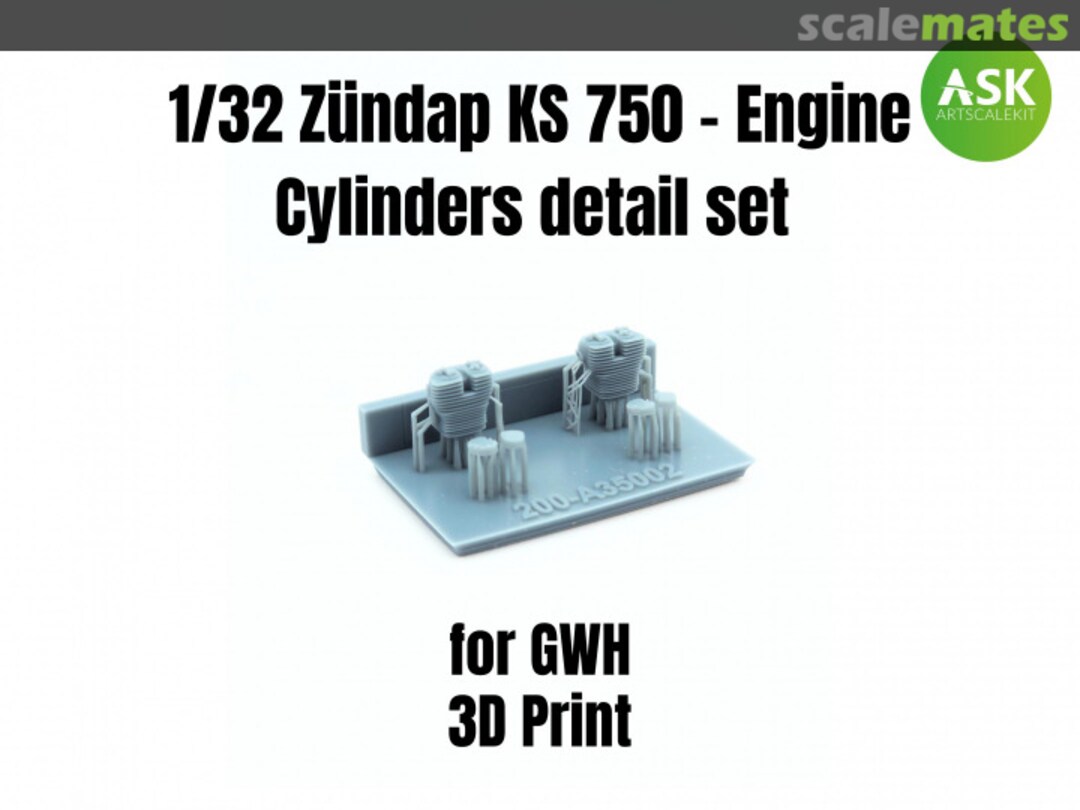 scalemates

ASK
ARTSCALEKIT

1/32 Zündap KS 750 - Engine Cylinders detail set

200-A35002

for GWH
3D Print